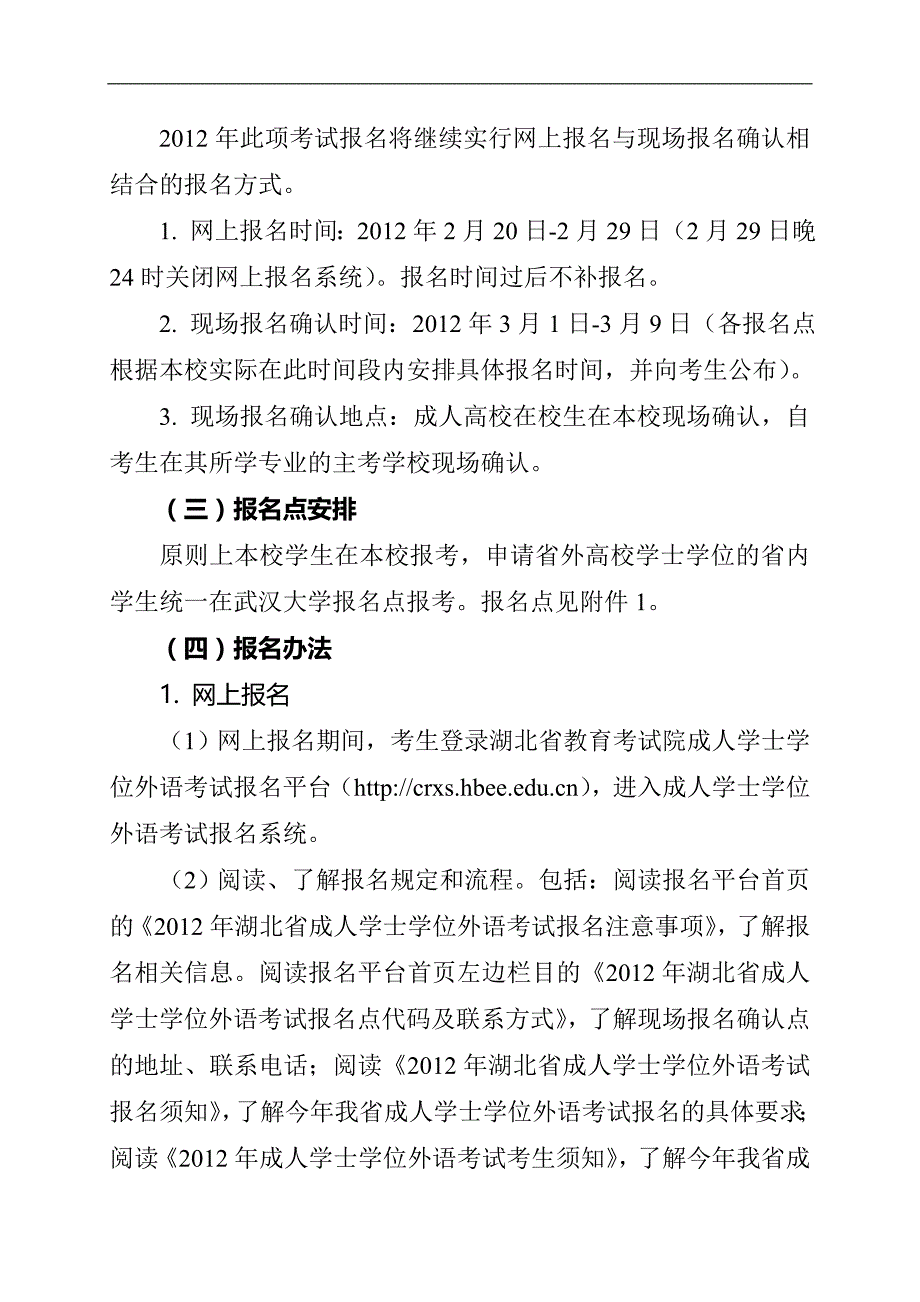 2012 年此项考试报名将继续实行网上报名与现场报名确认相结合的报名方式。

1. 网上报名时间：2012 年 2 月 20 日-2 月 29 日（2 月 29 日晚 24 时关闭网上报名系统）。报名时间过后不补报名。

2. 现场报名确认时间：2012 年 3 月 1 日-3 月 9 日（各报名点根据本校实际在此时间段内安排具体报名时间，并向考生公布）。

3. 现场报名确认地点：成人高校在校生在本校现场确认，自考生在其所学专业的主考学校现场确认。

（三）报名点安排

原则上本校学生在本校报考，申请省外高校学士学位的省内学生统一在武汉大学报名点报考。报名点见附件 1。

（四）报名办法

1. 网上报名

（1）网上报名期间，考生登录湖北省教育考试院成人学士学位外语考试报名平台（http://crxs.hbee.edu.cn），进入成人学士学位外语考试报名系统。

（2）阅读、了解报名规定和流程。包括：阅读报名平台首页的《2012 年湖北省成人学士学位外语考试报名注意事项》，了解报名相关信息。阅读报名平台首页左边栏目的《2012 年湖北省成人学士学位外语考试报名点代码及联系方式》，了解现场报名确认点的地址、联系电话；阅读《2012 年湖北省成人学士学位外语考试报名须知》，了解今年我省成人学士学位外语考试报名的具体要求；阅读《2012 年成人学士学位外语考试考生须知》，了解今年我省成